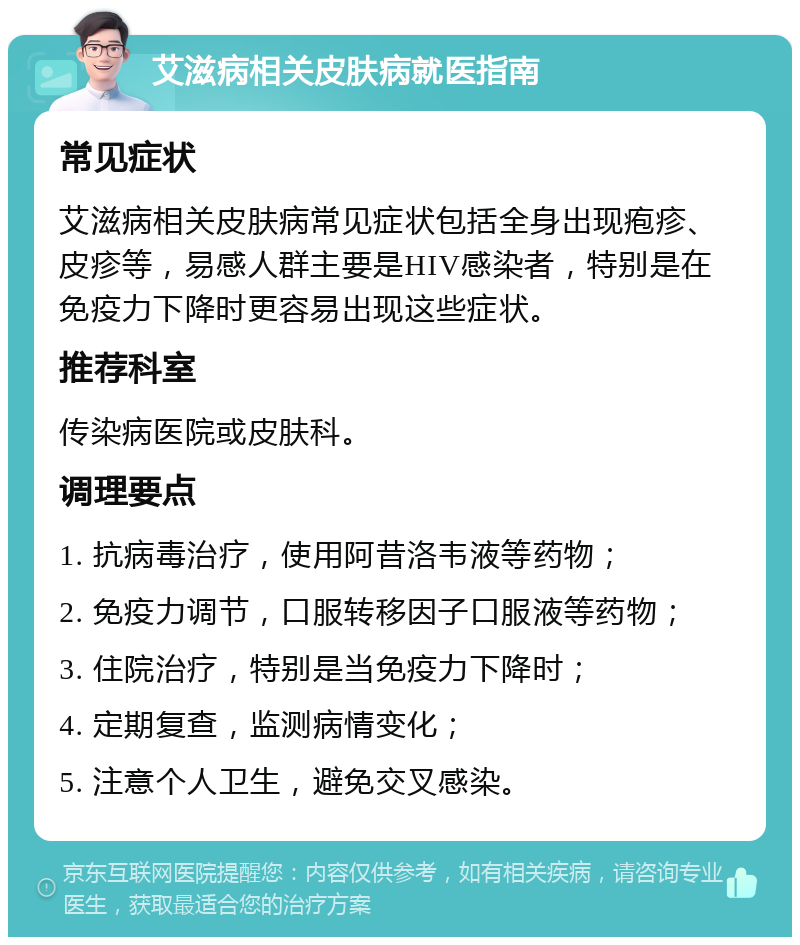 艾滋病相关皮肤病就医指南

常见症状

艾滋病相关皮肤病常见症状包括全身出现疱疹、皮疹等，易感人群主要是HIV感染者，特别是在免疫力下降时更容易出现这些症状。

推荐科室

传染病医院或皮肤科。

调理要点

1. 抗病毒治疗，使用阿昔洛韦液等药物；

2. 免疫力调节，口服转移因子口服液等药物；

3. 住院治疗，特别是当免疫力下降时；

4. 定期复查，监测病情变化；

5. 注意个人卫生，避免交叉感染。

京东互联网医院提醒您：内容仅供参考，如有相关疾病，请咨询专业医生，获取最适合您的治疗方案